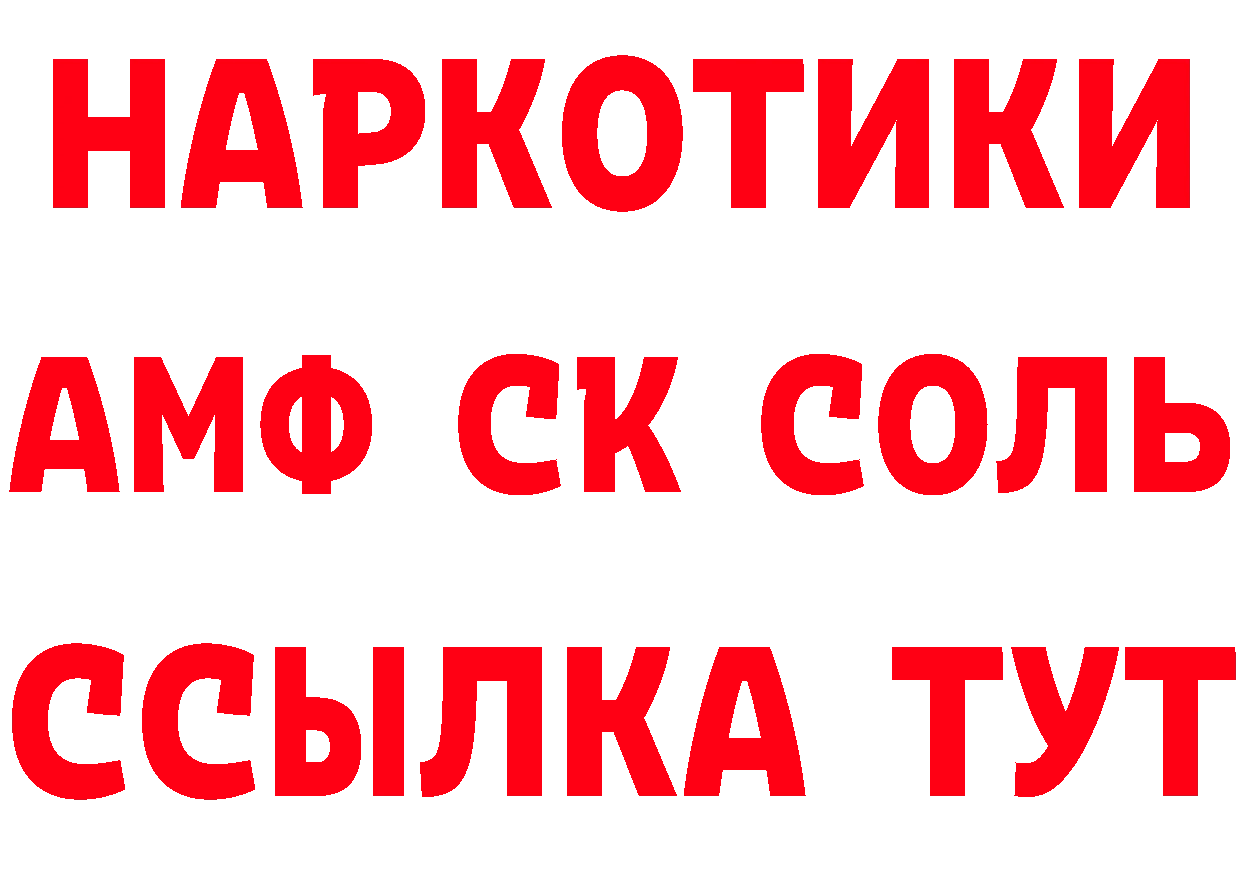 НАРКОТИКИ

АМФ СК СОЛЬ

ССЫЛКА ТУТ